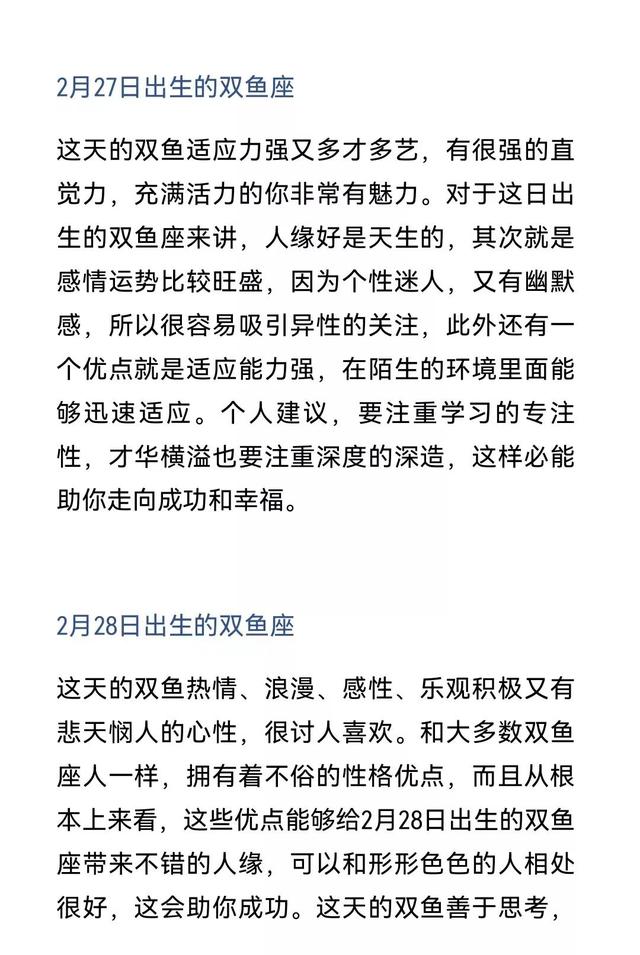 2月27日出生的双鱼座

这天的双鱼适应力强又多才多艺，有很强的直觉力，充满活力的你非常有魅力。对于这日出生的双鱼座来讲，人缘好是天生的，其次就是感情运势比较旺盛，因为个性迷人，又有幽默感，所以很容易吸引异性的关注，此外还有一个优点就是适应能力强，在陌生的环境里面能够迅速适应。个人建议，要注重学习的专注性，才华横溢也要注重深度的深造，这样必能助你走向成功和幸福。

2月28日出生的双鱼座

这天的双鱼热情、浪漫、感性、乐观积极又有悲天悯人的心性，很讨人喜欢。和大多数双鱼座人一样，拥有着不俗的性格优点，而且从根本上来看，这些优点能够给2月28日出生的双鱼座带来不错的人缘，可以和形形色色的人相处很好，这会助你成功。这天的双鱼善于思考，